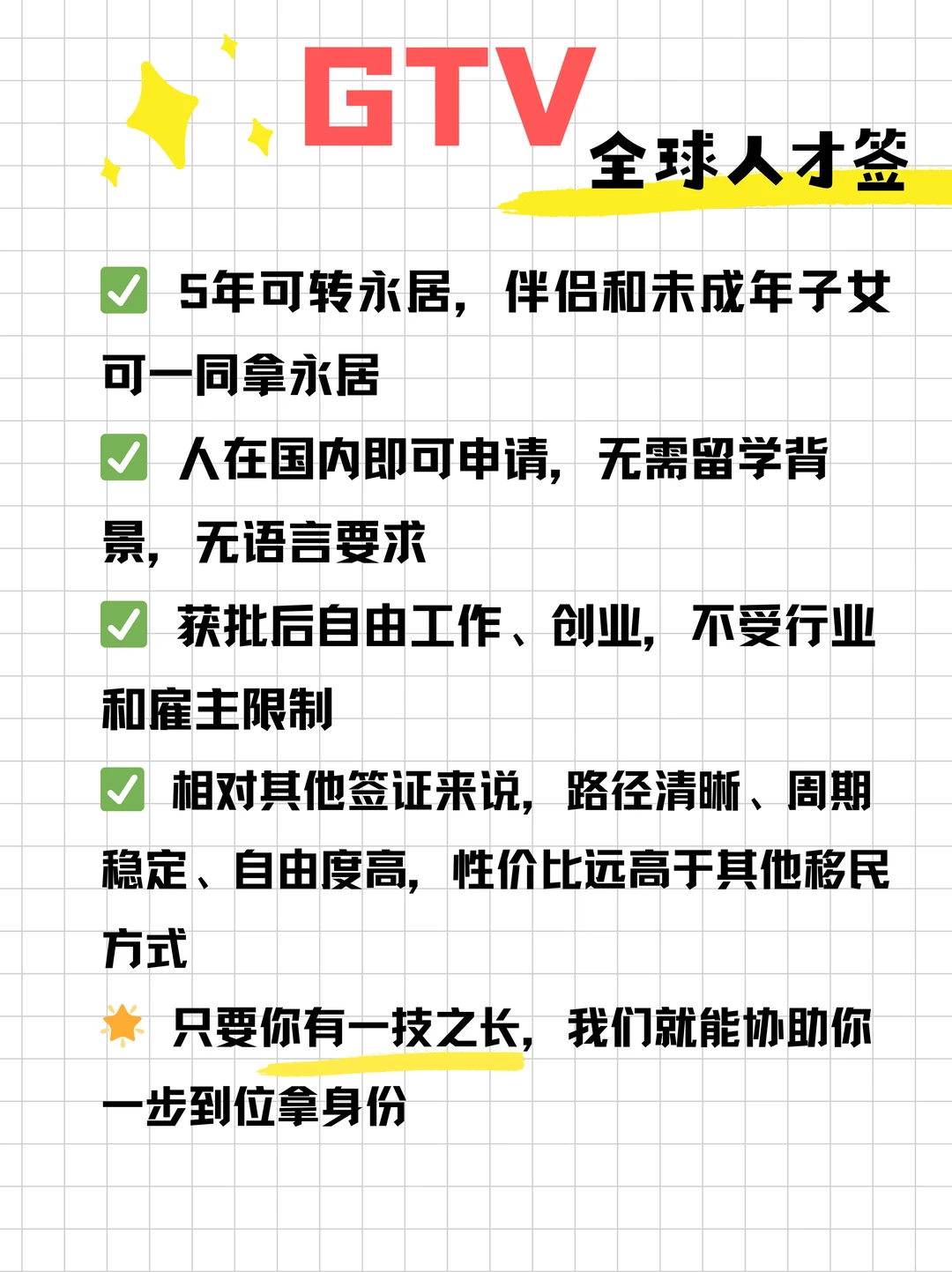 GTV
全球人才签

✅ 5年可转永居，伴侣和未成年子女可一同拿永居

✅ 人在国内即可申请，无需留学背景，无语言要求

✅ 获批后自由工作、创业，不受行业和雇主限制

✅ 相对其他签证来说，路径清晰、周期稳定、自由度高，性价比远高于其他移民方式

🌟 只要你有一技之长，我们就能协助你一步到位拿身份